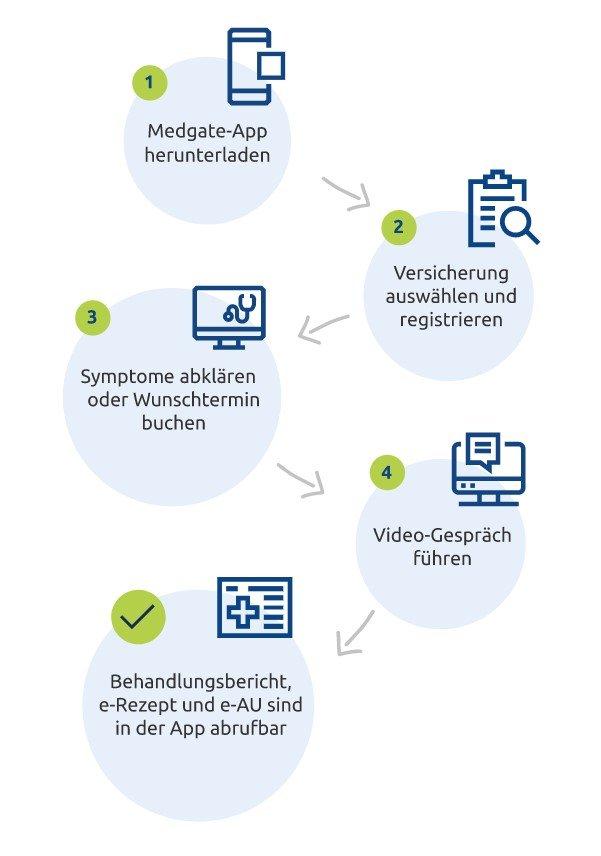 1

Medgate-App herunterladen

2

Versicherung auswählen und registrieren

3

Symptome abklären oder Wunschtermin buchen

4

Video-Gespräch führen

Behandlungsbericht, e-Rezept und e-AU sind in der App abrufbar